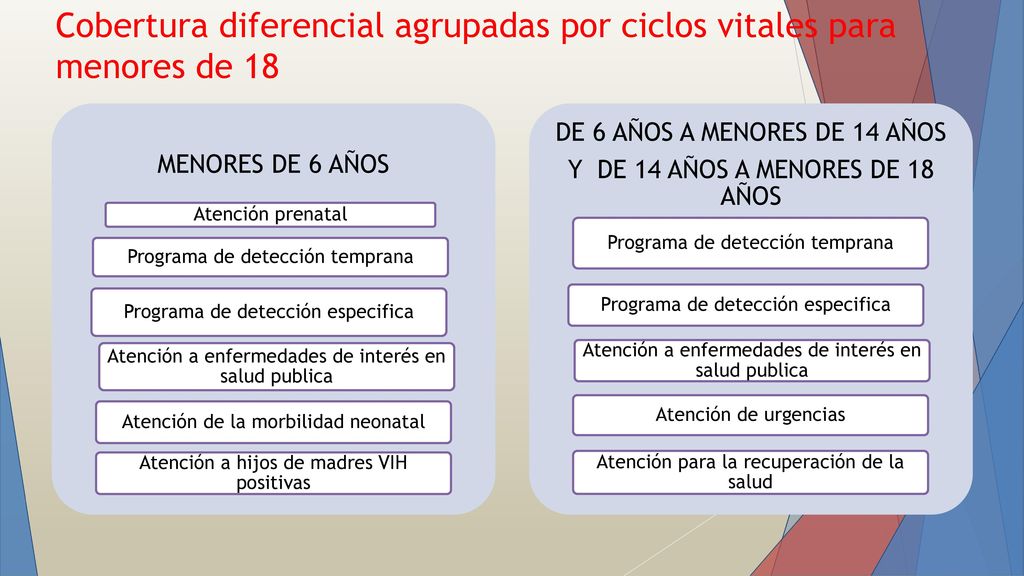 Cobertura diferencial agrupadas por ciclos vitales para menores de 18

MENORES DE 6 AÑOS

Atención prenatal

Programa de detección temprana

Programa de detección especifica

Atención a enfermedades de interés en salud publica

Atención de la morbilidad neonatal

Atención a hijos de madres VIH positivas

DE 6 AÑOS A MENORES DE 14 AÑOS

Y DE 14 AÑOS A MENORES DE 18 AÑOS

Programa de detección temprana

Programa de detección especifica

Atención a enfermedades de interés en salud publica

Atención de urgencias

Atención para la recuperación de la salud